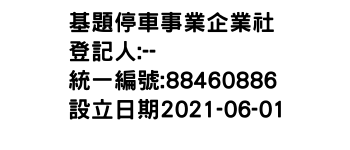 基題停車事業企業社
登記人:--
統一編號:88460886
設立日期2021-06-01